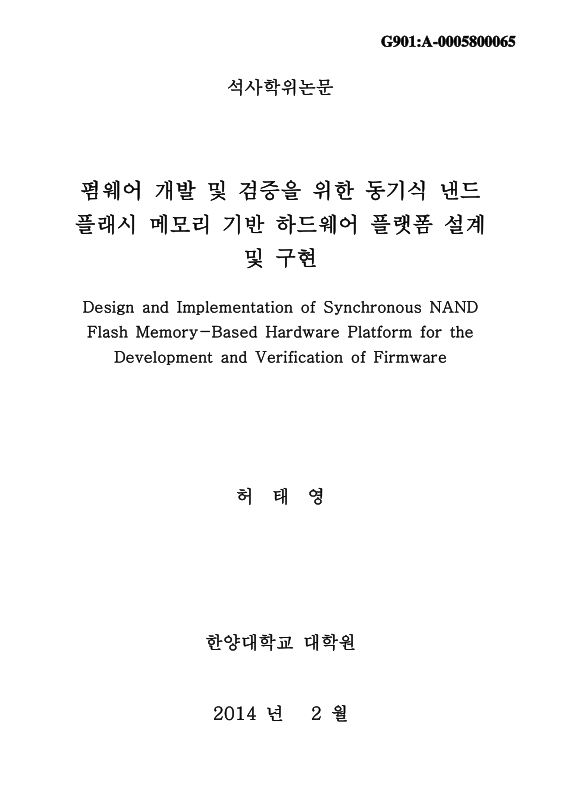 G901:A-0005800065

석사학위논문

펌웨어 개발 및 검증을 위한 동기식 낸드 플래시 메모리 기반 하드웨어 플랫폼 설계 및 구현

Design and Implementation of Synchronous NAND Flash Memory-Based Hardware Platform for the Development and Verification of Firmware

허 태 영

한양대학교 대학원

2014 년 2 월